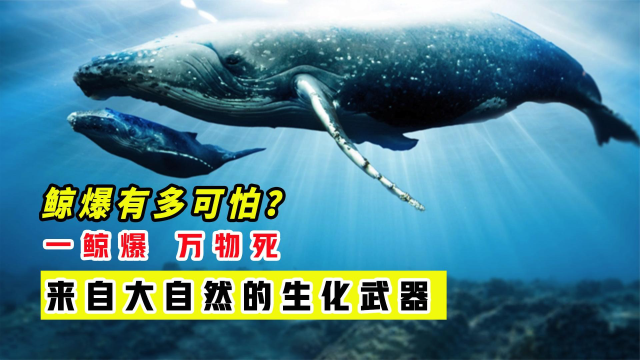 鲸爆有多可怕？

一鲸爆 万物死

来自大自然的生化武器